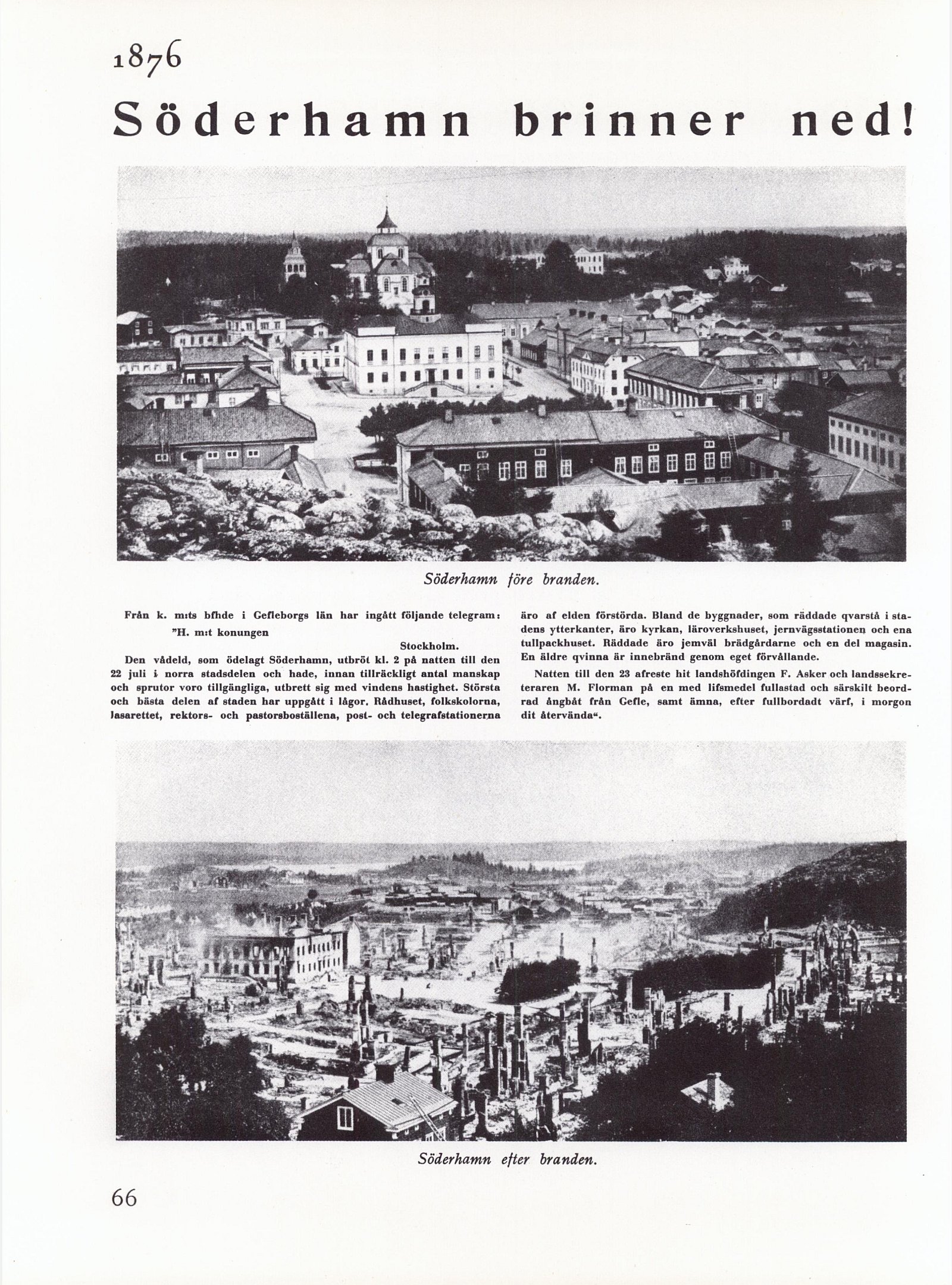 1876

Söderhamn brinner ned!

Söderhamn före branden.

Från k. m:ts bfhde i Gefleborgs län har ingått följande telegram:
"H. m:t konungen
Stockholm.

Den vådeld, som ödelagt Söderhamn, utbröt kl. 2 på natten till den 22 juli i norra stadsdelen och hade, innan tillräckligt antal manskap och sprutor voro tillgängliga, utbrett sig med vindens hastighet. Största och bästa delen af staden har uppgått i lågor. Rådhuset, folkskolorna, lasarettet, rektors- och pastorsboställena, post- och telegrafstationerna äro af elden förstörda. Bland de byggnader, som räddade qvarstå i stadens ytterkanter, äro kyrkan, läroverkshuset, jernvägsstationen och ena tullpackhuset. Räddade äro jemväl brädgårdarne och en del magasin. En äldre qvinna är innebränd genom eget förvållande.

Natten till den 23 afreste hit landshöfdingen F. Asker och landssekreteraren M. Florman på en med lifsmedel fullastad och särskilt beordrad ångbåt från Gefle, samt ämna, efter fullbordadt värf, i morgon dit återvända".

Söderhamn efter branden.

66